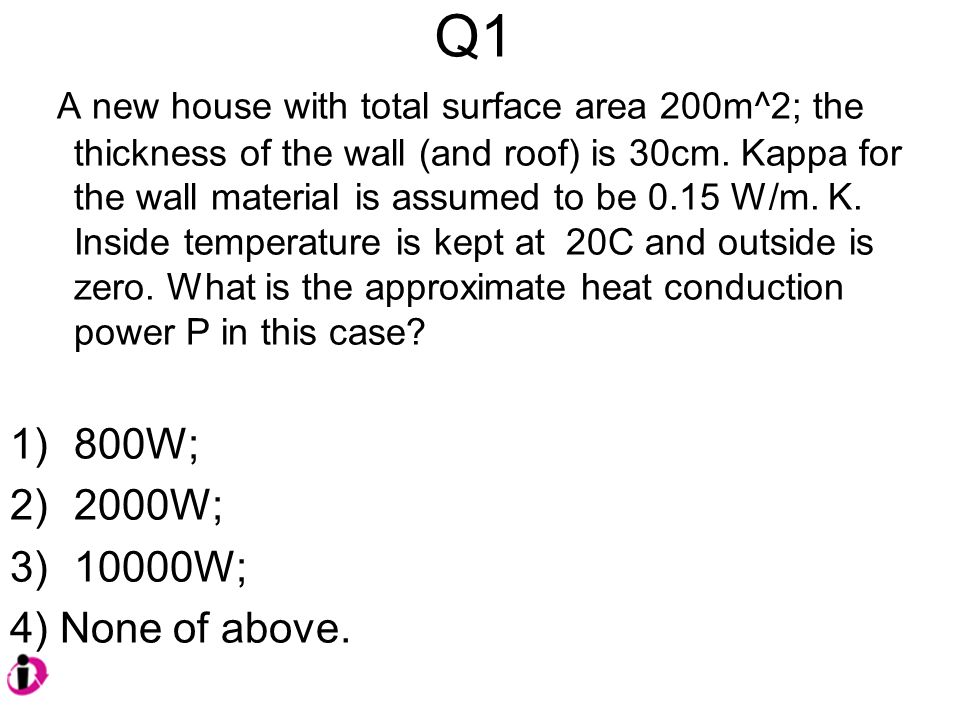 Q1

A new house with total surface area 200m^2; the thickness of the wall (and roof) is 30cm. Kappa for the wall material is assumed to be 0.15 W/m. K. Inside temperature is kept at 20C and outside is zero. What is the approximate heat conduction power P in this case?

1) 800W;
2) 2000W;
3) 10000W;
4) None of above.